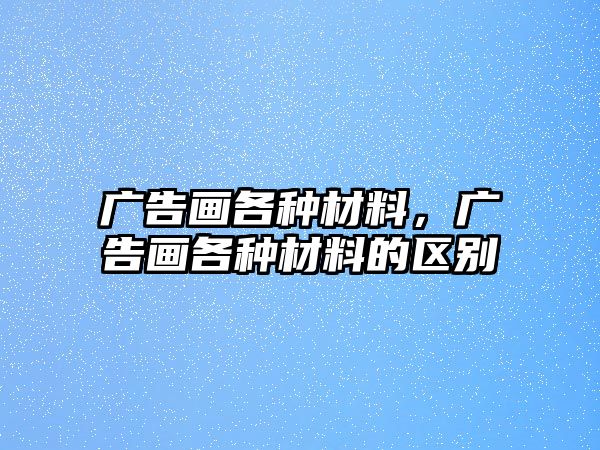 广告画各种材料，广告画各种材料的区别